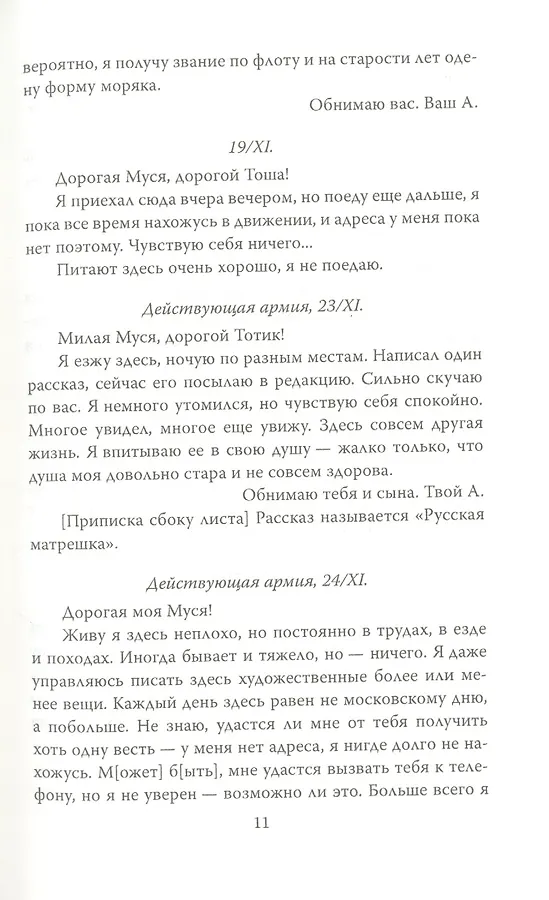 вероятно, я получу звание по флоту и на старости лет одену форму моряка.

Обнимаю вас. Ваш А.

19/XI.

Дорогая Муся, дорогой Тоша!

Я приехал сюда вчера вечером, но поеду еще дальше, я пока все время нахожусь в движении, и адреса у меня пока нет поэтому. Чувствую себя ничего...

Питают здесь очень хорошо, я не поедаю.

Действующая армия, 23/XI.

Милая Муся, дорогой Тотик!

Я езжу здесь, ночую по разным местам. Написал один рассказ, сейчас его посылаю в редакцию. Сильно скучаю по вас. Я немного утомился, но чувствую себя спокойно. Многое увидел, многое еще увижу. Здесь совсем другая жизнь. Я впитываю ее в свою душу — жалко только, что душа моя довольно стара и не совсем здорова.

Обнимаю тебя и сына. Твой А.

[Приписка сбоку листа] Рассказ называется «Русская матрешка».

Действующая армия, 24/XI.

Дорогая моя Муся!

Живу я здесь неплохо, но постоянно в трудах, в езде и походах. Иногда бывает и тяжело, но — ничего. Я даже управляюсь писать здесь художественные более или менее вещи. Каждый день здесь равен не московскому дню, а побольше. Не знаю, удастся ли мне от тебя получить хоть одну весть — у меня нет адреса, я нигде долго не нахожусь. М[ожет] б[ыть], мне удастся вызвать тебя к телефону, но я не уверен — возможно ли это. Больше всего я

11